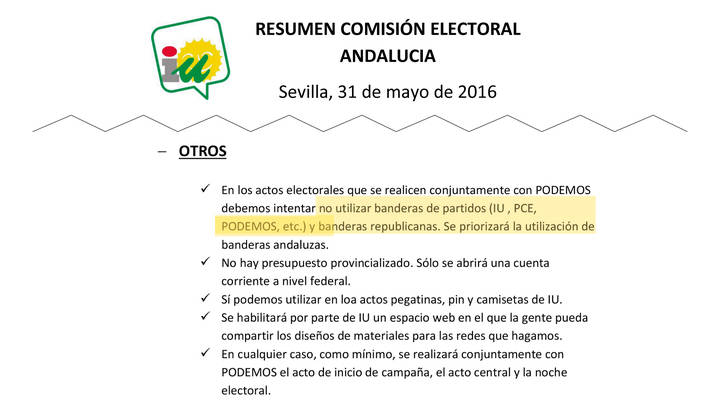 iu

RESUMEN COMISIÓN ELECTORAL
ANDALUCIA

Sevilla, 31 de mayo de 2016

– OTROS

✓ En los actos electorales que se realicen conjuntamente con PODEMOS debemos intentar no utilizar banderas de partidos (IU , PCE, PODEMOS, etc.) y banderas republicanas. Se priorizará la utilización de banderas andaluzas.
✓ No hay presupuesto provincializado. Sólo se abrirá una cuenta corriente a nivel federal.
✓ Sí podemos utilizar en loa actos pegatinas, pin y camisetas de IU.
✓ Se habilitará por parte de IU un espacio web en el que la gente pueda compartir los diseños de materiales para las redes que hagamos.
✓ En cualquier caso, como mínimo, se realizará conjuntamente con PODEMOS el acto de inicio de campaña, el acto central y la noche electoral.